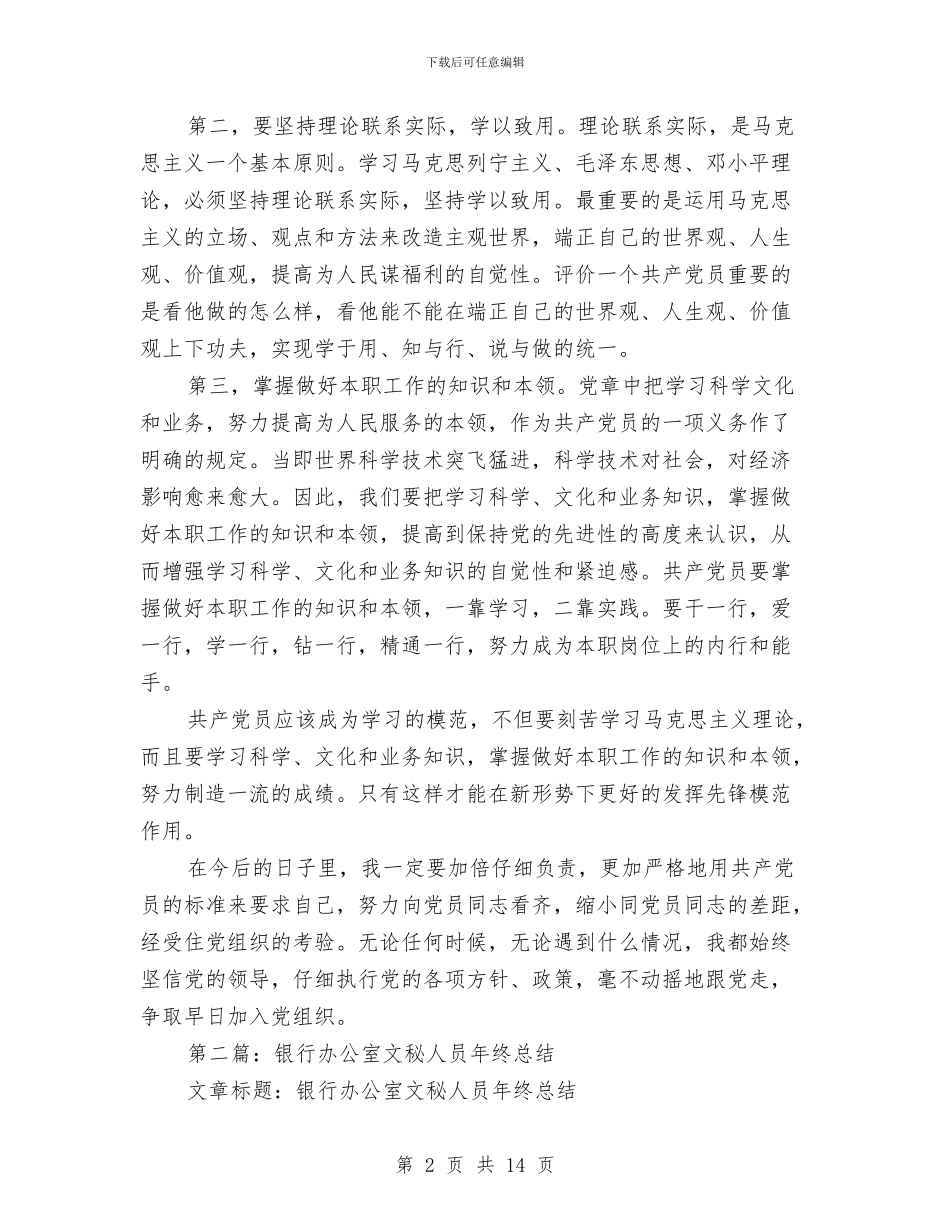 下载后可任意编辑

第二，要坚持理论联系实际，学以致用。理论联系实际，是马克思主义一个基本原则。学习马克思列宁主义、毛泽东思想、邓小平理论，必须坚持理论联系实际，坚持学以致用。最重要的是运用马克思主义的立场、观点和方法来改造主观世界，端正自己的世界观、人生观、价值观，提高为人民谋福利的自觉性。评价一个共产党员重要的是看他做的怎么样，看他能不能在端正自己的世界观、人生观、价值观上下功夫，实现学于用、知与行、说与做的统一。

第三，掌握做好本职工作的知识和本领。党章中把学习科学文化和业务，努力提高为人民服务的本领，作为共产党员的一项义务作了明确的规定。当即世界科学技术突飞猛进，科学技术对社会，对经济影响愈来愈大。因此，我们要把学习科学、文化和业务知识，掌握做好本职工作的知识和本领，提高到保持党的先进性的高度来认识，从而增强学习科学、文化和业务知识的自觉性和紧迫感。共产党员要掌握做好本职工作的知识和本领，一靠学习，二靠实践。要干一行，爱一行，学一行，钻一行，精通一行，努力成为本职岗位上的内行和能手。

共产党员应该成为学习的模范，不但要刻苦学习马克思主义理论，而且要学习科学、文化和业务知识，掌握做好本职工作的知识和本领，努力制造一流的成绩。只有这样才能在新形势下更好的发挥先锋模范作用。

在今后的日子里，我一定要加倍仔细负责，更加严格地用共产党员的标准来要求自己，努力向党员同志看齐，缩小同党员同志的差距，经受住党组织的考验。无论任何时候，无论遇到什么情况，我都始终坚信党的领导，仔细执行党的各项方针、政策，毫不动摇地跟党走，争取早日加入党组织。

第二篇：银行办公室文秘人员年终总结

文章标题：银行办公室文秘人员年终总结

第 2 页 共 14 页